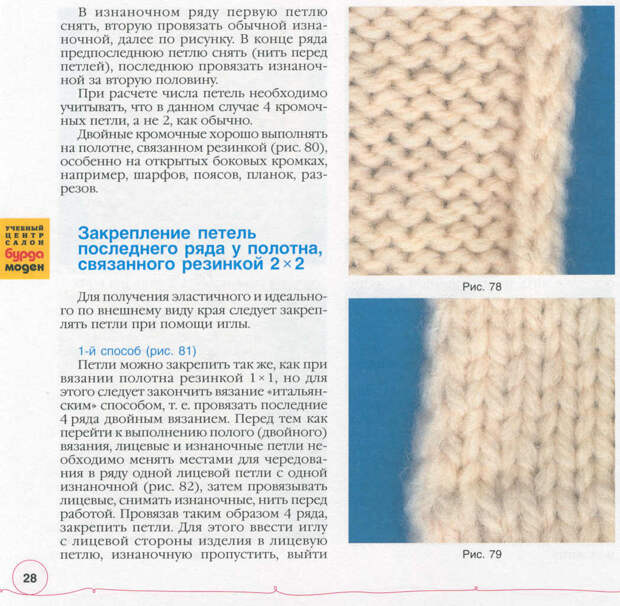 В изнаночном ряду первую петлю снять, вторую провязать обычной изнаночной, далее по рисунку. В конце ряда предпоследнюю петлю снять (нить перед петлей), последнюю провязать изнаночной за вторую половину.

При расчете числа петель необходимо учитывать, что в данном случае 4 кромочных петли, а не 2, как обычно.

Двойные кромочные хорошо выполнять на полотне, связанном резинкой (рис. 80), особенно на открытых боковых кромках, например, шарфов, поясов, планок, разрезов.

УЧЕБНЫЙ ЦЕНТР САЛОН бурда моден

Закрепление петель последнего ряда у полотна, связанного резинкой $2 \times 2$

Для получения эластичного и идеального по внешнему виду края следует закреплять петли при помощи иглы.

1-й способ (рис. 81)

Петли можно закрепить так же, как при вязании полотна резинкой $1 \times 1$, но для этого следует закончить вязание «итальянским» способом, т. е. провязать последние 4 ряда двойным вязанием. Перед тем как перейти к выполнению полого (двойного) вязания, лицевые и изнаночные петли необходимо менять местами для чередования в ряду одной лицевой петли с одной изнаночной (рис. 82), затем провязывать лицевые, снимать изнаночные, нить перед работой. Провязав таким образом 4 ряда, закрепить петли. Для этого ввести иглу с лицевой стороны изделия в лицевую петлю, изнаночную пропустить, выйти

Рис. 78

Рис. 79

28